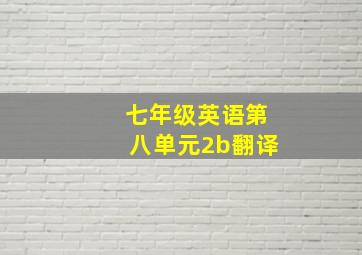 七年级英语第八单元2b翻译